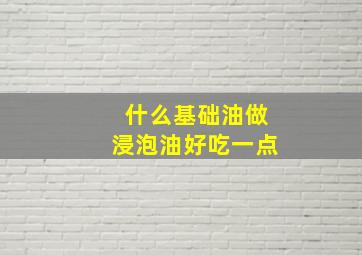 什么基础油做
浸泡油好吃一点